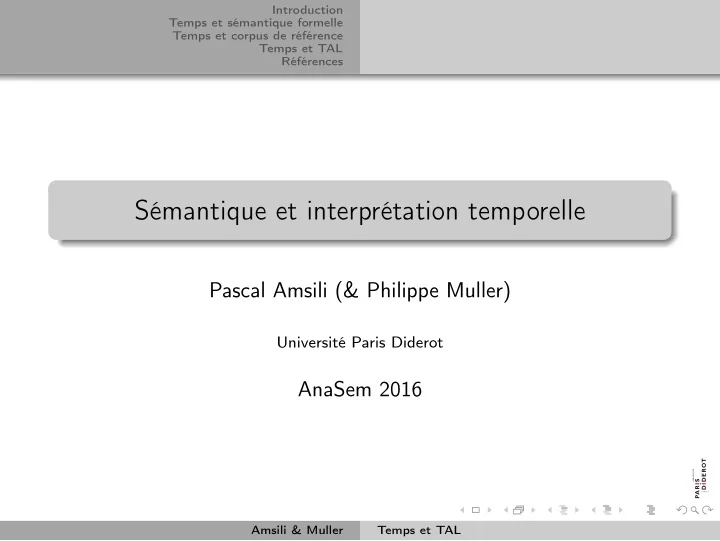 Introduction
Temps et sémantique formelle
Temps et corpus de référence
Temps et TAL
Références

Sémantique et interprétation temporelle

Pascal Amsili (& Philippe Muller)

Université Paris Diderot

AnaSem 2016

PARIS DIDEROT

Amsili & Muller

Temps et TAL